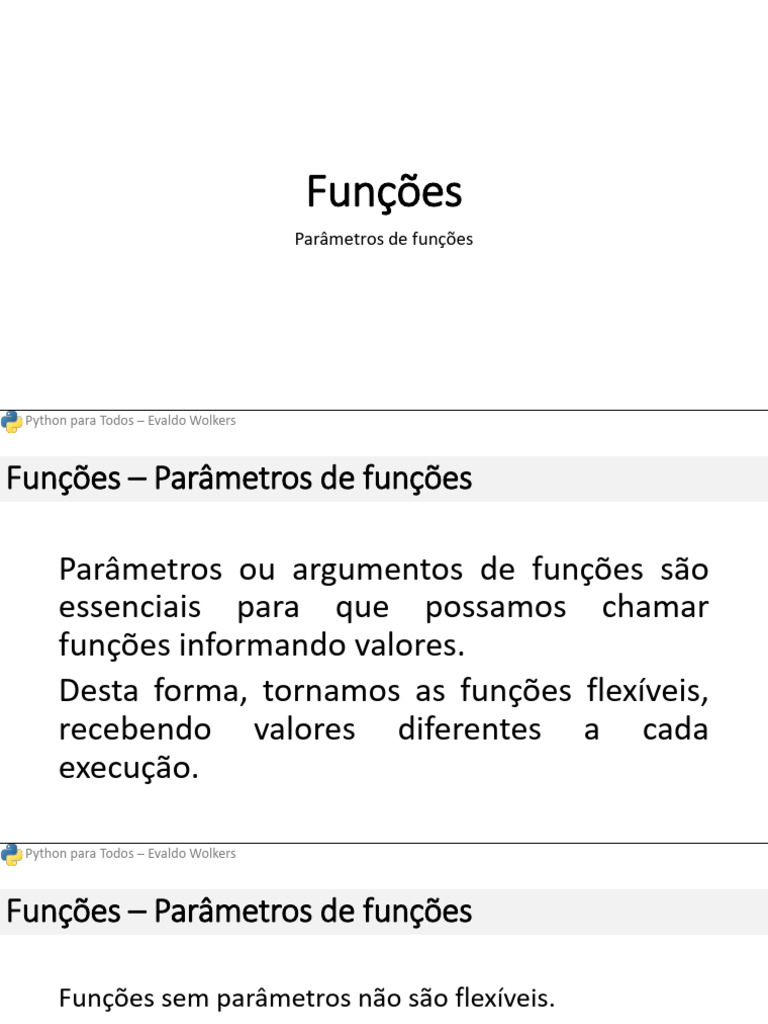 Funções

Parâmetros de funções

Python para Todos – Evaldo Wolkers

Funções – Parâmetros de funções

Parâmetros ou argumentos de funções são essenciais para que possamos chamar funções informando valores.

Desta forma, tornamos as funções flexíveis, recebendo valores diferentes a cada execução.

Python para Todos – Evaldo Wolkers

Funções – Parâmetros de funções

Funções sem parâmetros não são flexíveis.